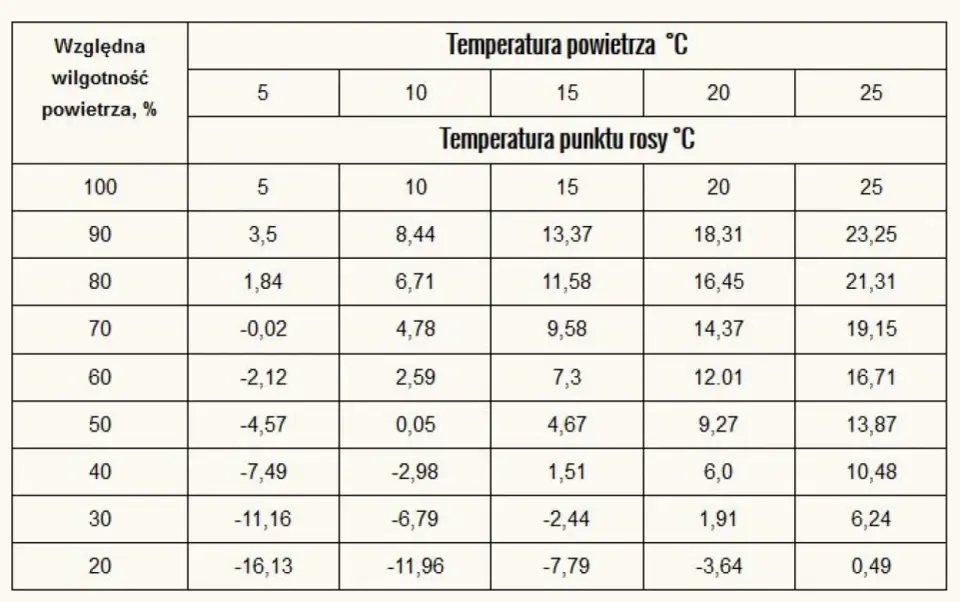 | Względna wilgotność powietrza, % | Temperatura powietrza °C | | | | |
|---|---|---|---|---|---|
| | 5 | 10 | 15 | 20 | 25 |
| | Temperatura punktu rosy °C | | | | |
| 100 | 5 | 10 | 15 | 20 | 25 |
| 90 | 3,5 | 8,44 | 13,37 | 18,31 | 23,25 |
| 80 | 1,84 | 6,71 | 11,58 | 16,45 | 21,31 |
| 70 | -0,02 | 4,78 | 9,58 | 14,37 | 19,15 |
| 60 | -2,12 | 2,59 | 7,3 | 12.01 | 16,71 |
| 50 | -4,57 | 0,05 | 4,67 | 9,27 | 13,87 |
| 40 | -7,49 | -2,98 | 1,51 | 6,0 | 10,48 |
| 30 | -11,16 | -6,79 | -2,44 | 1,91 | 6,24 |
| 20 | -16,13 | -11,96 | -7,79 | -3,64 | 0,49 |